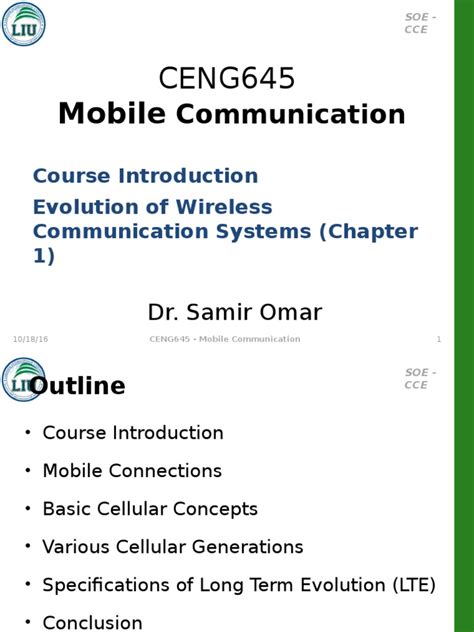 LIU

SOE - CCE

CENG645
Mobile Communication

Course Introduction

Evolution of Wireless Communication Systems (Chapter 1)

Dr. Samir Omar

10/18/16 CENG645 - Mobile Communication 1

LIU

Outline

SOE - CCE

• Course Introduction
• Mobile Connections
• Basic Cellular Concepts
• Various Cellular Generations
• Specifications of Long Term Evolution (LTE)
• Conclusion